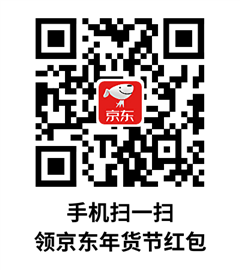 京东

手机扫一扫
领京东年货节红包